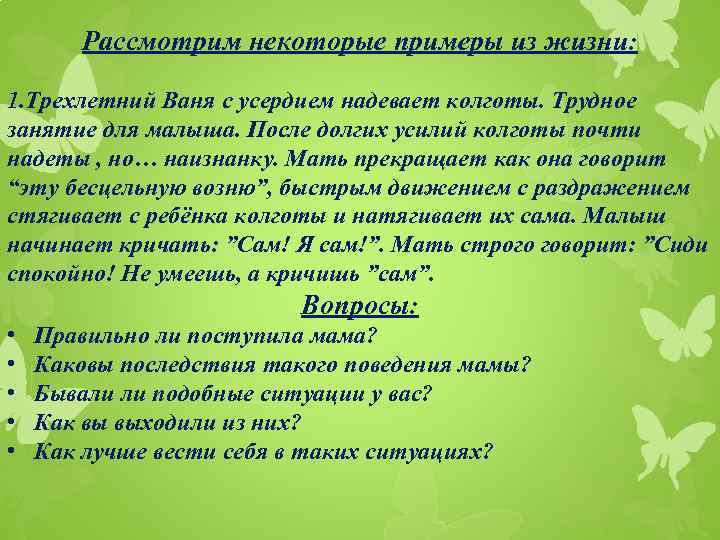 Рассмотрим некоторые примеры из жизни:

1.Трехлетний Ваня с усердием надевает колготы. Трудное занятие для малыша. После долгих усилий колготы почти надеты , но… наизнанку. Мать прекращает как она говорит “эту бесцельную возню”, быстрым движением с раздражением стягивает с ребёнка колготы и натягивает их сама. Малыш начинает кричать: ”Сам! Я сам!”. Мать строго говорит: ”Сиди спокойно! Не умеешь, а кричишь ”сам”.

Вопросы:

• Правильно ли поступила мама?
• Каковы последствия такого поведения мамы?
• Бывали ли подобные ситуации у вас?
• Как вы выходили из них?
• Как лучше вести себя в таких ситуациях?